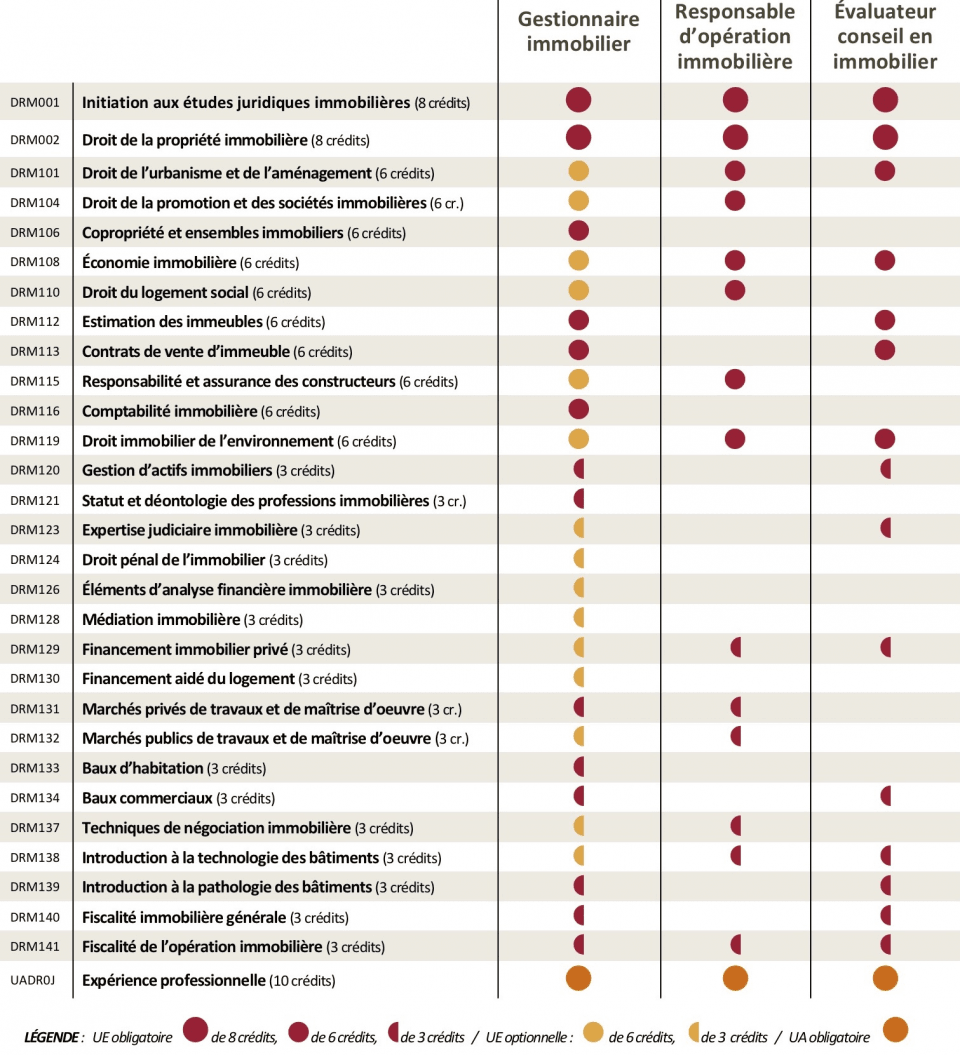 | | | Gestionnaire immobilier | Responsable d'opération immobilière | Évaluateur conseil en immobilier |
|---|---|---|---|---|
| DRM001 | Initiation aux études juridiques immobilières (8 crédits) | | | |
| DRM002 | Droit de la propriété immobilière (8 crédits) | | | |
| DRM101 | Droit de l'urbanisme et de l'aménagement (6 crédits) | | | |
| DRM104 | Droit de la promotion et des sociétés immobilières (6 cr.) | | | |
| DRM106 | Copropriété et ensembles immobiliers (6 crédits) | | | |
| DRM108 | Économie immobilière (6 crédits) | | | |
| DRM110 | Droit du logement social (6 crédits) | | | |
| DRM112 | Estimation des immeubles (6 crédits) | | | |
| DRM113 | Contrats de vente d'immeuble (6 crédits) | | | |
| DRM115 | Responsabilité et assurance des constructeurs (6 crédits) | | | |
| DRM116 | Comptabilité immobilière (6 crédits) | | | |
| DRM119 | Droit immobilier de l'environnement (6 crédits) | | | |
| DRM120 | Gestion d'actifs immobiliers (3 crédits) | | | |
| DRM121 | Statut et déontologie des professions immobilières (3 cr.) | | | |
| DRM123 | Expertise judiciaire immobilière (3 crédits) | | | |
| DRM124 | Droit pénal de l'immobilier (3 crédits) | | | |
| DRM126 | Éléments d'analyse financière immobilière (3 crédits) | | | |
| DRM128 | Médiation immobilière (3 crédits) | | | |
| DRM129 | Financement immobilier privé (3 crédits) | | | |
| DRM130 | Financement aidé du logement (3 crédits) | | | |
| DRM131 | Marchés privés de travaux et de maîtrise d'oeuvre (3 cr.) | | | |
| DRM132 | Marchés publics de travaux et de maîtrise d'oeuvre (3 cr.) | | | |
| DRM133 | Baux d'habitation (3 crédits) | | | |
| DRM134 | Baux commerciaux (3 crédits) | | | |
| DRM137 | Techniques de négociation immobilière (3 crédits) | | | |
| DRM138 | Introduction à la technologie des bâtiments (3 crédits) | | | |
| DRM139 | Introduction à la pathologie des bâtiments (3 crédits) | | | |
| DRM140 | Fiscalité immobilière générale (3 crédits) | | | |
| DRM141 | Fiscalité de l'opération immobilière (3 crédits) | | | |
| UADR0J | Expérience professionnelle (10 crédits) | | | |

LÉGENDE : UE obligatoire de 8 crédits, de 6 crédits, de 3 crédits / UE optionnelle : de 6 crédits, de 3 crédits / UA obligatoire